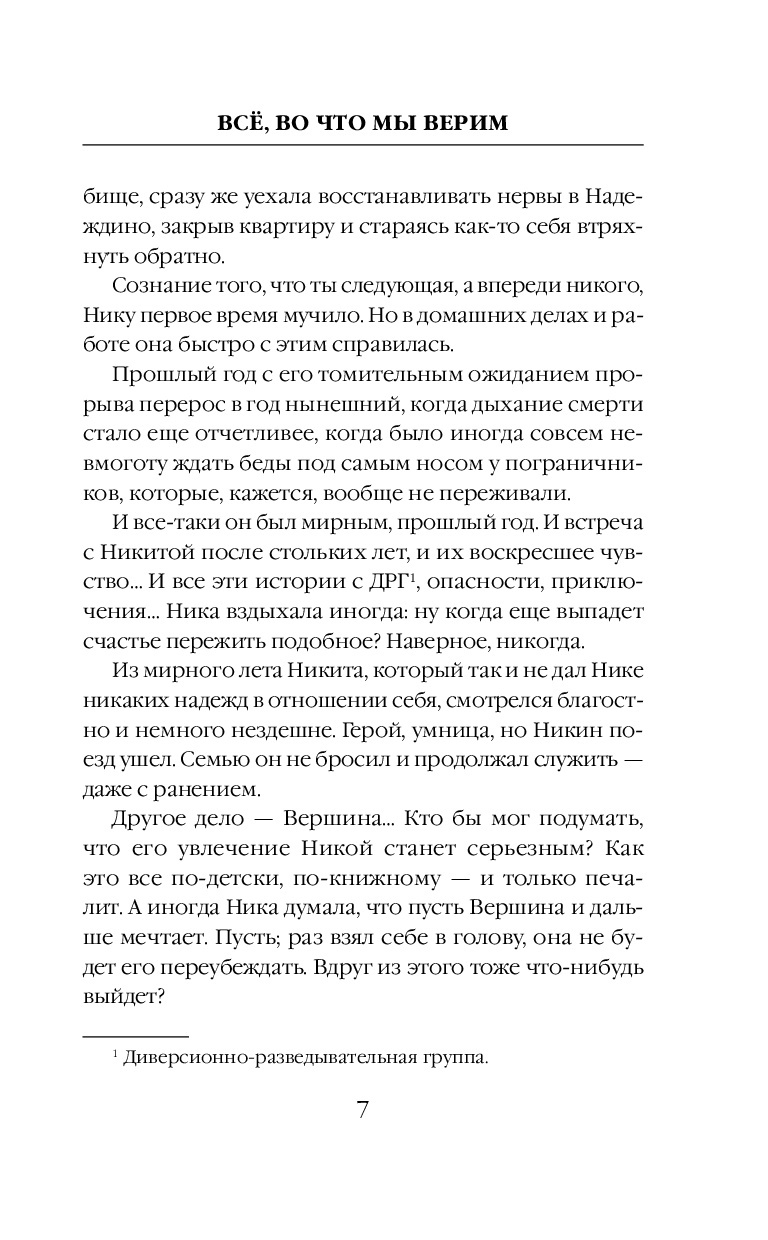 ВСЁ, ВО ЧТО МЫ ВЕРИМ

бище, сразу же уехала восстанавливать нервы в Надеждино, закрыв квартиру и стараясь как-то себя втряхнуть обратно.

Сознание того, что ты следующая, а впереди никого, Нику первое время мучило. Но в домашних делах и работе она быстро с этим справилась.

Прошлый год с его томительным ожиданием прорыва перерос в год нынешний, когда дыхание смерти стало еще отчетливее, когда было иногда совсем невмоготу ждать беды под самым носом у пограничников, которые, кажется, вообще не переживали.

И все-таки он был мирным, прошлый год. И встреча с Никитой после стольких лет, и их воскресшее чувство... И все эти истории с ДРГ$^1$, опасности, приключения... Ника вздыхала иногда: ну когда еще выпадет счастье пережить подобное? Наверное, никогда.

Из мирного лета Никита, который так и не дал Нике никаких надежд в отношении себя, смотрелся благостно и немного нездешне. Герой, умница, но Никин поезд ушел. Семью он не бросил и продолжал служить — даже с ранением.

Другое дело — Вершина... Кто бы мог подумать, что его увлечение Никой станет серьезным? Как это все по-детски, по-книжному — и только печалит. А иногда Ника думала, что пусть Вершина и дальше мечтает. Пусть; раз взял себе в голову, она не будет его переубеждать. Вдруг из этого тоже что-нибудь выйдет?

$^1$ Диверсионно-разведывательная группа.

7